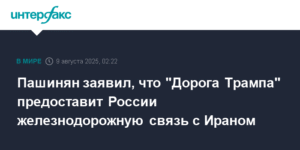 интерфакс

В МИРЕ 9 августа 2025, 02:22

Пашинян заявил, что "Дорога Трампа" предоставит России железнодорожную связь с Ираном